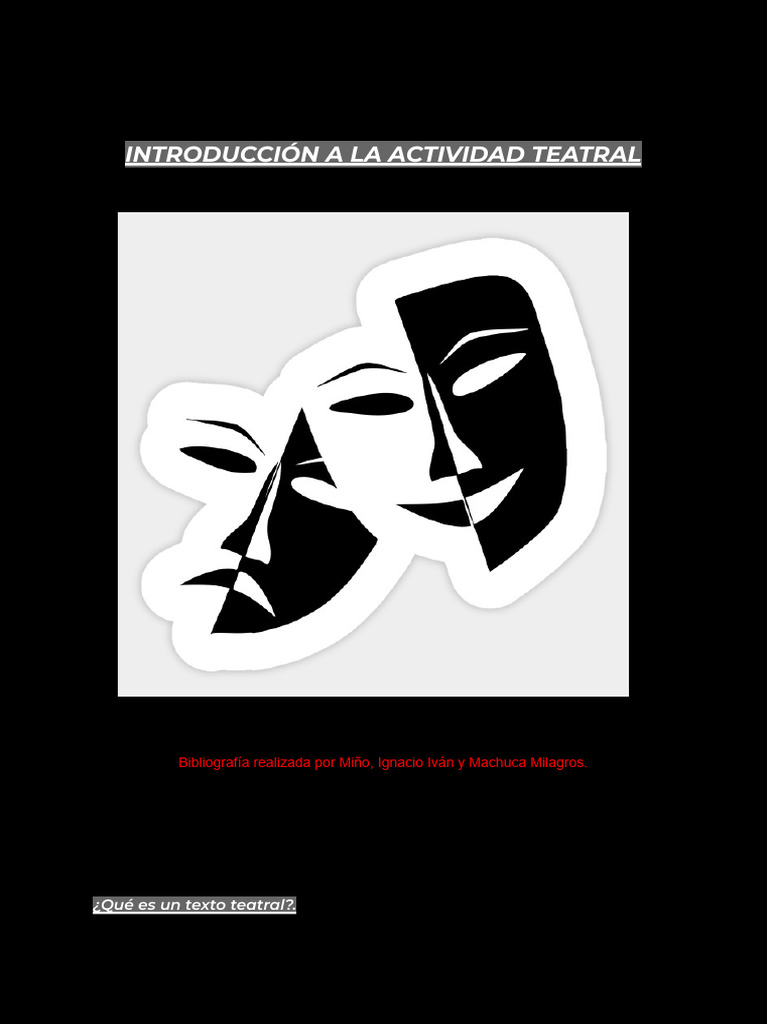 INTRODUCCIÓN A LA ACTIVIDAD TEATRAL

Bibliografía realizada por Miño, Ignacio Iván y Machuca Milagros.

¿Qué es un texto teatral?.